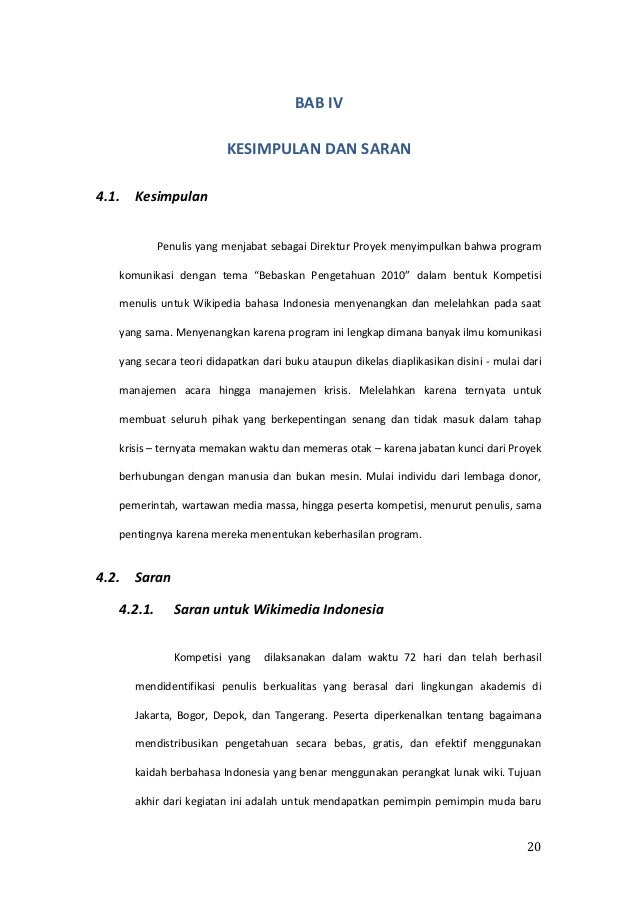 BAB IV

KESIMPULAN DAN SARAN

4.1. Kesimpulan

Penulis yang menjabat sebagai Direktur Proyek menyimpulkan bahwa program komunikasi dengan tema "Bebaskan Pengetahuan 2010" dalam bentuk Kompetisi menulis untuk Wikipedia bahasa Indonesia menyenangkan dan melelahkan pada saat yang sama. Menyenangkan karena program ini lengkap dimana banyak ilmu komunikasi yang secara teori didapatkan dari buku ataupun dikelas diaplikasikan disini - mulai dari manajemen acara hingga manajemen krisis. Melelahkan karena ternyata untuk membuat seluruh pihak yang berkepentingan senang dan tidak masuk dalam tahap krisis – ternyata memakan waktu dan memeras otak – karena jabatan kunci dari Proyek berhubungan dengan manusia dan bukan mesin. Mulai individu dari lembaga donor, pemerintah, wartawan media massa, hingga peserta kompetisi, menurut penulis, sama pentingnya karena mereka menentukan keberhasilan program.

4.2. Saran

4.2.1. Saran untuk Wikimedia Indonesia

Kompetisi yang dilaksanakan dalam waktu 72 hari dan telah berhasil mendidentifikasi penulis berkualitas yang berasal dari lingkungan akademis di Jakarta, Bogor, Depok, dan Tangerang. Peserta diperkenalkan tentang bagaimana mendistribusikan pengetahuan secara bebas, gratis, dan efektif menggunakan kaidah berbahasa Indonesia yang benar menggunakan perangkat lunak wiki. Tujuan akhir dari kegiatan ini adalah untuk mendapatkan pemimpin pemimpin muda baru

20